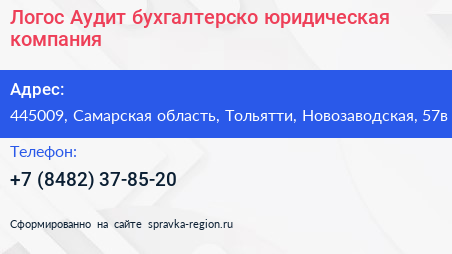 Логос Аудит бухгалтерско юридическая компания

Адрес:

445009, Самарская область, Тольятти, Новозаводская, 57в

Телефон:

+7 (8482) 37-85-20

Сформированно на сайте spravka-region.ru